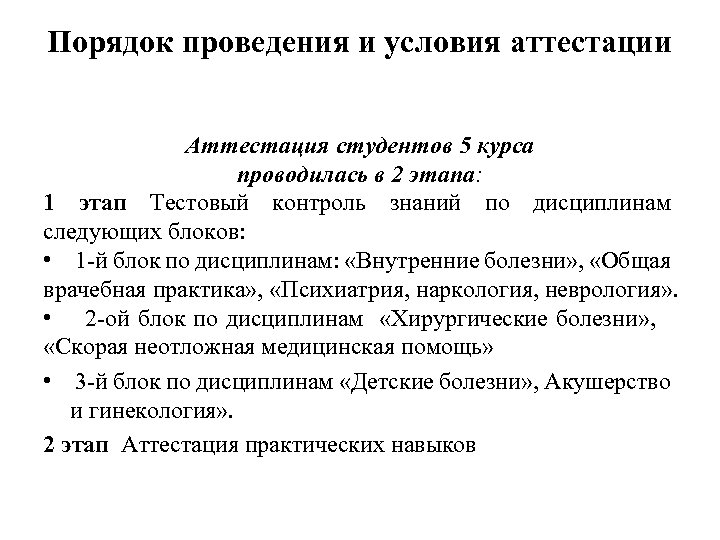 Порядок проведения и условия аттестации

Аттестация студентов 5 курса проводилась в 2 этапа:

1 этап Тестовый контроль знаний по дисциплинам следующих блоков:

• 1-й блок по дисциплинам: «Внутренние болезни», «Общая врачебная практика», «Психиатрия, наркология, неврология».

• 2-ой блок по дисциплинам «Хирургические болезни», «Скорая неотложная медицинская помощь»

• 3-й блок по дисциплинам «Детские болезни», Акушерство и гинекология».

2 этап Аттестация практических навыков